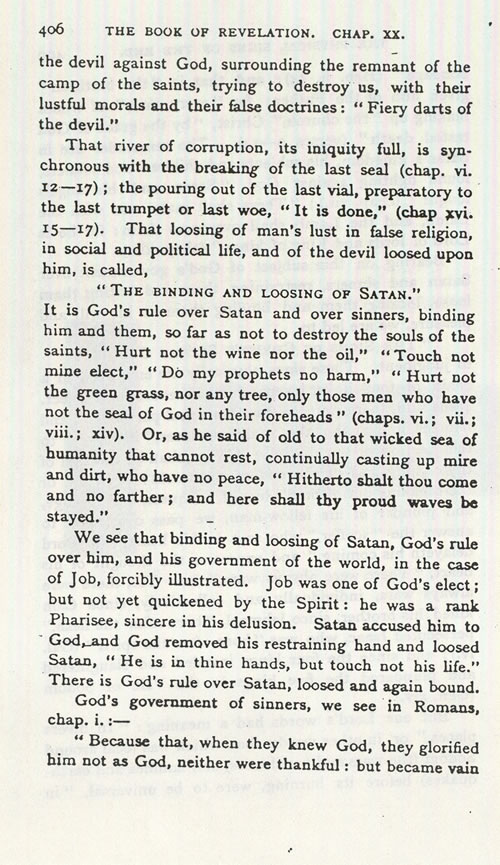 406 THE BOOK OF REVELATION. CHAP. XX.

the devil against God, surrounding the remnant of the camp of the saints, trying to destroy us, with their lustful morals and their false doctrines: "Fiery darts of the devil."

That river of corruption, its iniquity full, is synchronous with the breaking of the last seal (chap. vi. 12—17); the pouring out of the last vial, preparatory to the last trumpet or last woe, "It is done," (chap xvi. 15—17). That loosing of man's lust in false religion, in social and political life, and of the devil loosed upon him, is called,

"THE BINDING AND LOOSING OF SATAN."

It is God's rule over Satan and over sinners, binding him and them, so far as not to destroy the souls of the saints, "Hurt not the wine nor the oil," "Touch not mine elect," "Do my prophets no harm," "Hurt not the green grass, nor any tree, only those men who have not the seal of God in their foreheads" (chaps. vi.; vii.; viii.; xiv). Or, as he said of old to that wicked sea of humanity that cannot rest, continually casting up mire and dirt, who have no peace, "Hitherto shalt thou come and no farther; and here shall thy proud waves be stayed."

We see that binding and loosing of Satan, God's rule over him, and his government of the world, in the case of Job, forcibly illustrated. Job was one of God's elect; but not yet quickened by the Spirit: he was a rank Pharisee, sincere in his delusion. Satan accused him to God, and God removed his restraining hand and loosed Satan, "He is in thine hands, but touch not his life." There is God's rule over Satan, loosed and again bound.

God's government of sinners, we see in Romans, chap. i.:—

"Because that, when they knew God, they glorified him not as God, neither were thankful: but became vain